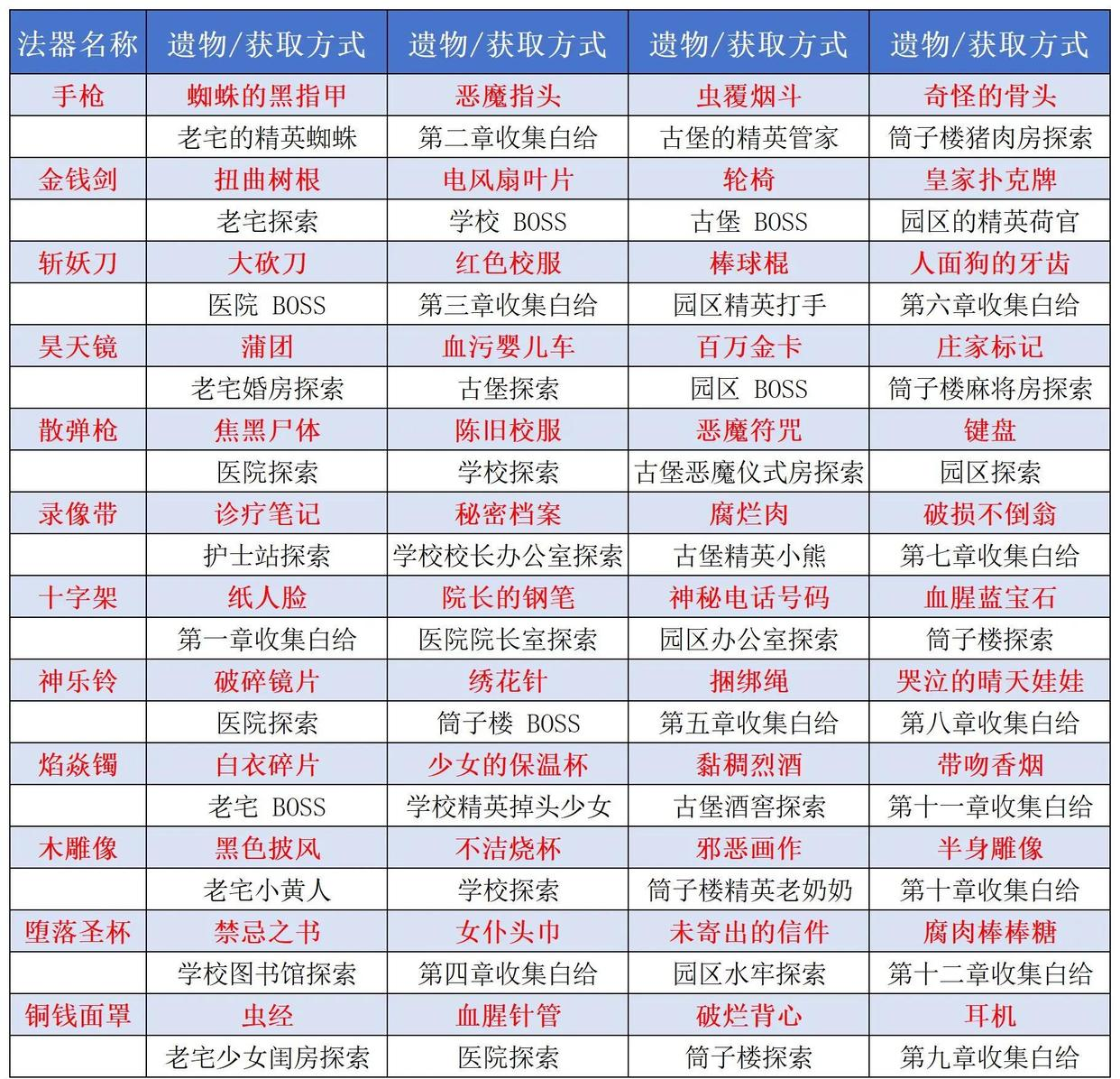 | 法器名称 | 遗物/获取方式 | 遗物/获取方式 | 遗物/获取方式 | 遗物/获取方式 |
|---|---|---|---|---|
| 手枪 | 蜘蛛的黑指甲 | 恶魔指头 | 虫覆烟斗 | 奇怪的骨头 |
| | 老宅的精英蜘蛛 | 第二章收集白给 | 古堡的精英管家 | 筒子楼猪肉房探索 |
| 金钱剑 | 扭曲树根 | 电风扇叶片 | 轮椅 | 皇家扑克牌 |
| | 老宅探索 | 学校 BOSS | 古堡 BOSS | 园区的精英荷官 |
| 斩妖刀 | 大砍刀 | 红色校服 | 棒球棍 | 人面狗的牙齿 |
| | 医院 BOSS | 第三章收集白给 | 园区精英打手 | 第六章收集白给 |
| 昊天镜 | 蒲团 | 血污婴儿车 | 百万金卡 | 庄家标记 |
| | 老宅婚房探索 | 古堡探索 | 园区 BOSS | 筒子楼麻将房探索 |
| 散弹枪 | 焦黑尸体 | 陈旧校服 | 恶魔符咒 | 键盘 |
| | 医院探索 | 学校探索 | 古堡恶魔仪式房探索 | 园区探索 |
| 录像带 | 诊疗笔记 | 秘密档案 | 腐烂肉 | 破损不倒翁 |
| | 护士站探索 | 学校校长办公室探索 | 古堡精英小熊 | 第七章收集白给 |
| 十字架 | 纸人脸 | 院长的钢笔 | 神秘电话号码 | 血腥蓝宝石 |
| | 第一章收集白给 | 医院院长室探索 | 园区办公室探索 | 筒子楼探索 |
| 神乐铃 | 破碎镜片 | 绣花针 | 捆绑绳 | 哭泣的晴天娃娃 |
| | 医院探索 | 筒子楼 BOSS | 第五章收集白给 | 第八章收集白给 |
| 焰焱镯 | 白衣碎片 | 少女的保温杯 | 黏稠烈酒 | 带吻香烟 |
| | 老宅 BOSS | 学校精英掉头少女 | 古堡酒窖探索 | 第十一章收集白给 |
| 木雕像 | 黑色披风 | 不洁烧杯 | 邪恶画作 | 半身雕像 |
| | 老宅小黄人 | 学校探索 | 筒子楼精英老奶奶 | 第十章收集白给 |
| 堕落圣杯 | 禁忌之书 | 女仆头巾 | 未寄出的信件 | 腐肉棒棒糖 |
| | 学校图书馆探索 | 第四章收集白给 | 园区水牢探索 | 第十二章收集白给 |
| 铜钱面罩 | 虫经 | 血腥针管 | 破烂背心 | 耳机 |
| | 老宅少女闺房探索 | 医院探索 | 筒子楼探索 | 第九章收集白给 |